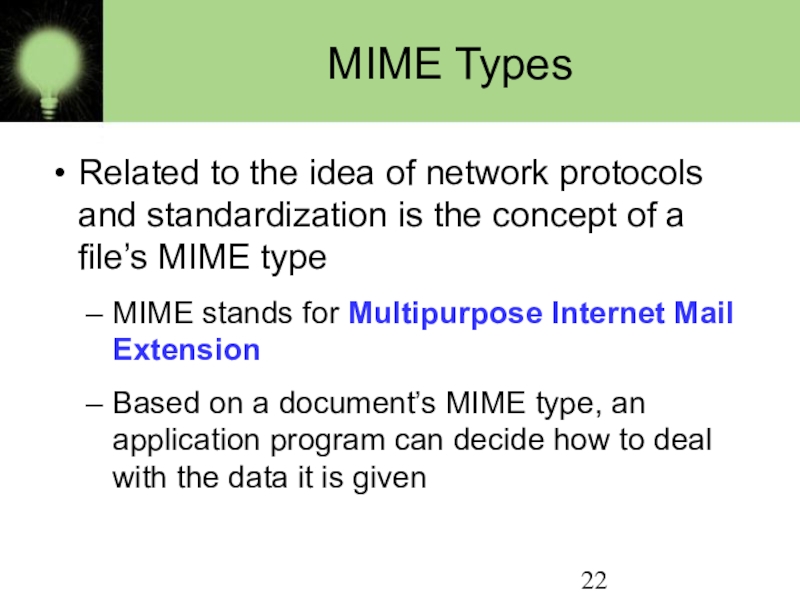 MIME Types

• Related to the idea of network protocols and standardization is the concept of a file's MIME type

– MIME stands for Multipurpose Internet Mail Extension

– Based on a document's MIME type, an application program can decide how to deal with the data it is given

22